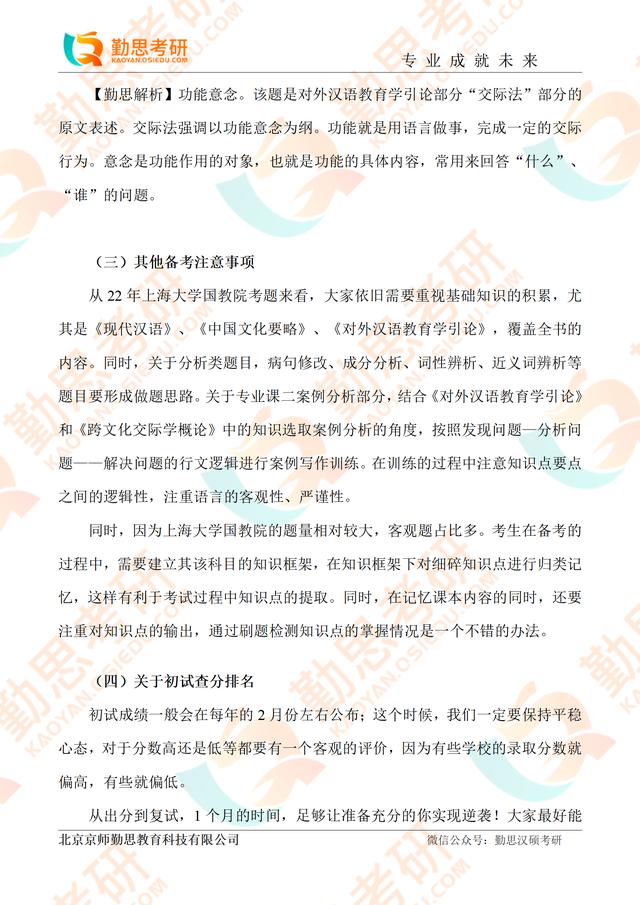 勤思考研
KAOYAN.QSIEDU.COM

专业成就未来

【勤思解析】功能意念。该题是对外汉语教育学引论部分“交际法”部分的原文表述。交际法强调以功能意念为纲。功能就是用语言做事，完成一定的交际行为。意念是功能作用的对象，也就是功能的具体内容，常用来回答“什么”、“谁”的问题。

（三）其他备考注意事项

从 22 年上海大学国教院考题来看，大家依旧需要重视基础知识的积累，尤其是《现代汉语》、《中国文化要略》、《对外汉语教育学引论》，覆盖全书的内容。同时，关于分析类题目，病句修改、成分分析、词性辨析、近义词辨析等题目要形成做题思路。关于专业课二案例分析部分，结合《对外汉语教育学引论》和《跨文化交际学概论》中的知识选取案例分析的角度，按照发现问题—分析问题——解决问题的行文逻辑进行案例写作训练。在训练的过程中注意知识点要点之间的逻辑性，注重语言的客观性、严谨性。

同时，因为上海大学国教院的题量相对较大，客观题占比多。考生在备考的过程中，需要建立其该科目的知识框架，在知识框架下对细碎知识点进行归类记忆，这样有利于考试过程中知识点的提取。同时，在记忆课本内容的同时，还要注重对知识点的输出，通过刷题检测知识点的掌握情况是一个不错的办法。

（四）关于初试查分排名

初试成绩一般会在每年的 2 月份左右公布；这个时候，我们一定要保持平稳心态，对于分数高还是低等都要有一个客观的评价，因为有些学校的录取分数就偏高，有些就偏低。

从出分到复试，1 个月的时间，足够让准备充分的你实现逆袭！大家最好能

北京京师勤思教育科技有限公司

微信公众号：勤思汉硕考研